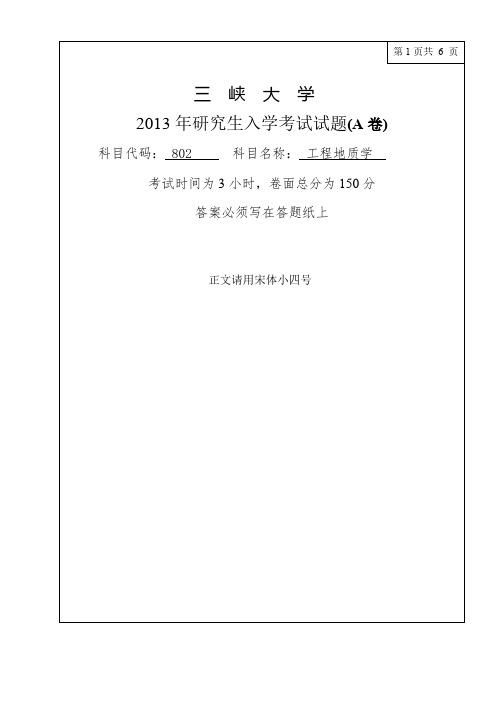 第 1 页共 6 页

三 峡 大 学

2013 年研究生入学考试试题(A 卷)

科目代码： 802 科目名称： 工程地质学

考试时间为 3 小时，卷面总分为 150 分

答案必须写在答题纸上

正文请用宋体小四号